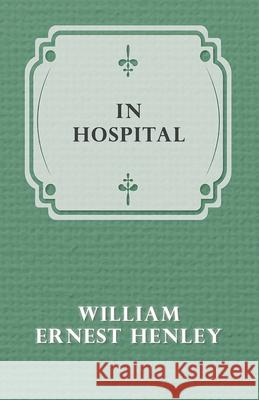 IN HOSPITAL

WILLIAM ERNEST HENLEY

Kraina Książek